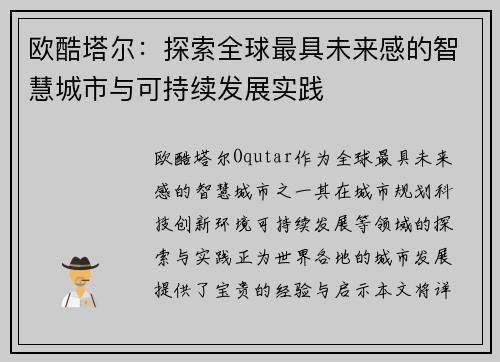 欧酷塔尔：探索全球最具未来感的智慧城市与可持续发展实践

欧酷塔尔Oqutar作为全球最具未来感的智慧城市之一其在城市规划科技创新环境可持续发展等领域的探索与实践正为世界各地的城市发展提供了宝贵的经验与启示本文将详